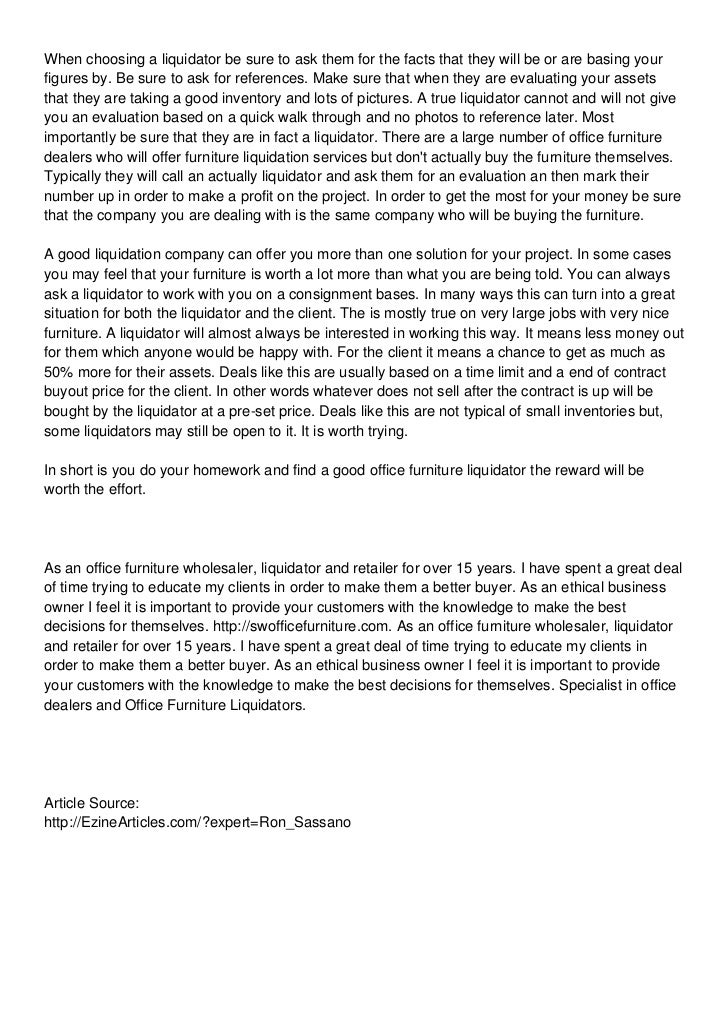 When choosing a liquidator be sure to ask them for the facts that they will be or are basing your figures by. Be sure to ask for references. Make sure that when they are evaluating your assets that they are taking a good inventory and lots of pictures. A true liquidator cannot and will not give you an evaluation based on a quick walk through and no photos to reference later. Most importantly be sure that they are in fact a liquidator. There are a large number of office furniture dealers who will offer furniture liquidation services but don't actually buy the furniture themselves. Typically they will call an actually liquidator and ask them for an evaluation an then mark their number up in order to make a profit on the project. In order to get the most for your money be sure that the company you are dealing with is the same company who will be buying the furniture.

A good liquidation company can offer you more than one solution for your project. In some cases you may feel that your furniture is worth a lot more than what you are being told. You can always ask a liquidator to work with you on a consignment bases. In many ways this can turn into a great situation for both the liquidator and the client. The is mostly true on very large jobs with very nice furniture. A liquidator will almost always be interested in working this way. It means less money out for them which anyone would be happy with. For the client it means a chance to get as much as 50% more for their assets. Deals like this are usually based on a time limit and a end of contract buyout price for the client. In other words whatever does not sell after the contract is up will be bought by the liquidator at a pre-set price. Deals like this are not typical of small inventories but, some liquidators may still be open to it. It is worth trying.

In short is you do your homework and find a good office furniture liquidator the reward will be worth the effort.

As an office furniture wholesaler, liquidator and retailer for over 15 years. I have spent a great deal of time trying to educate my clients in order to make them a better buyer. As an ethical business owner I feel it is important to provide your customers with the knowledge to make the best decisions for themselves. http://swofficefurniture.com. As an office furniture wholesaler, liquidator and retailer for over 15 years. I have spent a great deal of time trying to educate my clients in order to make them a better buyer. As an ethical business owner I feel it is important to provide your customers with the knowledge to make the best decisions for themselves. Specialist in office dealers and Office Furniture Liquidators.

Article Source:
http://EzineArticles.com/?expert=Ron_Sassano